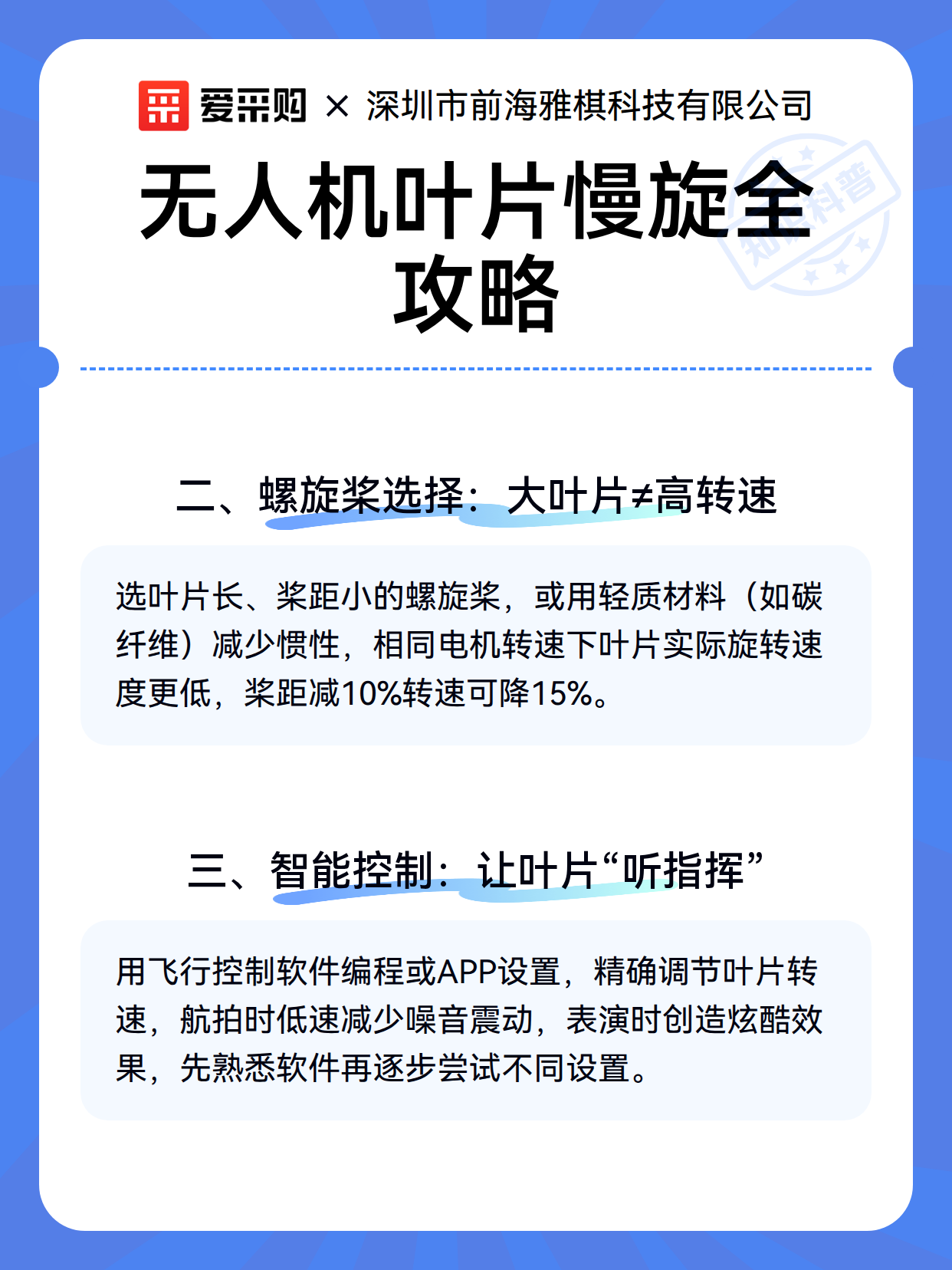 爱采购 × 深圳市前海雅棋科技有限公司

无人机叶片慢旋全攻略

知识科普

二、螺旋桨选择：大叶片≠高转速

选叶片长、桨距小的螺旋桨，或用轻质材料（如碳纤维）减少惯性，相同电机转速下叶片实际旋转速度更低，桨距减10%转速可降15%。

三、智能控制：让叶片“听指挥”

用飞行控制软件编程或APP设置，精确调节叶片转速，航拍时低速减少噪音震动，表演时创造炫酷效果，先熟悉软件再逐步尝试不同设置。